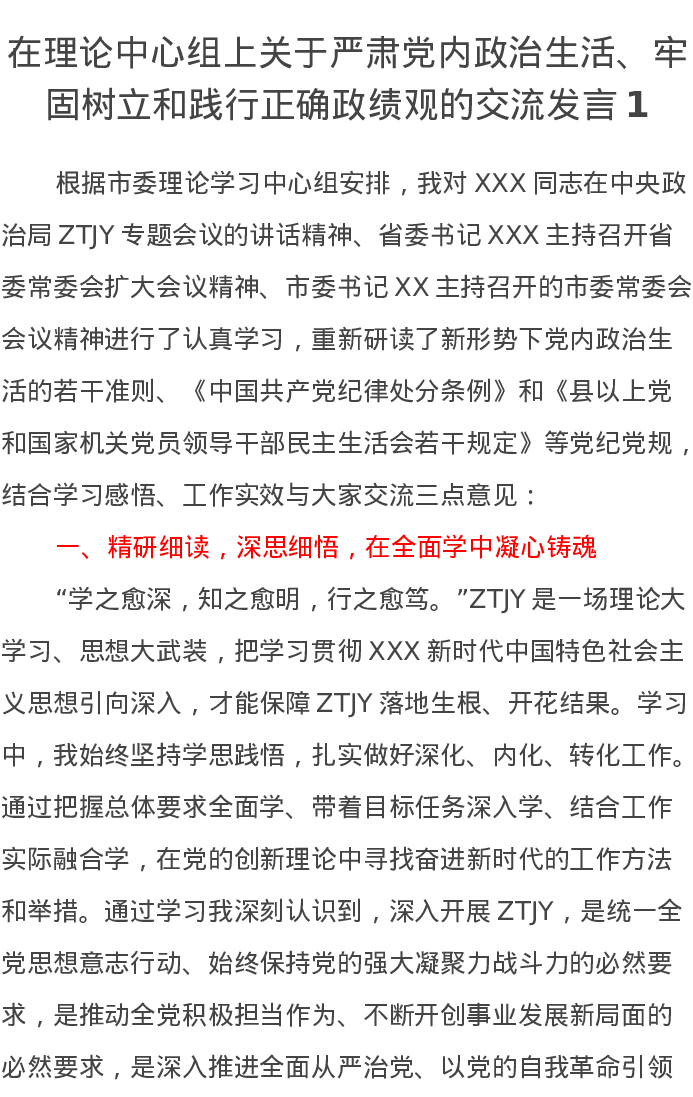 在理论中心组上关于严肃党内政治生活、牢固树立和践行正确政绩观的交流发言 1

根据市委理论学习中心组安排，我对 XXX 同志在中央政治局 ZTJY 专题会议的讲话精神、省委书记 XXX 主持召开省委常委会扩大会议精神、市委书记 XX 主持召开的市委常委会会议精神进行了认真学习，重新研读了新形势下党内政治生活的若干准则、《中国共产党纪律处分条例》和《县以上党和国家机关党员领导干部民主生活会若干规定》等党纪党规，结合学习感悟、工作实效与大家交流三点意见：

一、精研细读，深思细悟，在全面学中凝心铸魂

“学之愈深，知之愈明，行之愈笃。”ZTJY 是一场理论大学习、思想大武装，把学习贯彻 XXX 新时代中国特色社会主义思想引向深入，才能保障 ZTJY 落地生根、开花结果。学习中，我始终坚持学思践悟，扎实做好深化、内化、转化工作。通过把握总体要求全面学、带着目标任务深入学、结合工作实际融合学，在党的创新理论中寻找奋进新时代的工作方法和举措。通过学习我深刻认识到，深入开展 ZTJY，是统一全党思想意志行动、始终保持党的强大凝聚力战斗力的必然要求，是推动全党积极担当作为、不断开创事业发展新局面的必然要求，是深入推进全面从严治党、以党的自我革命引领